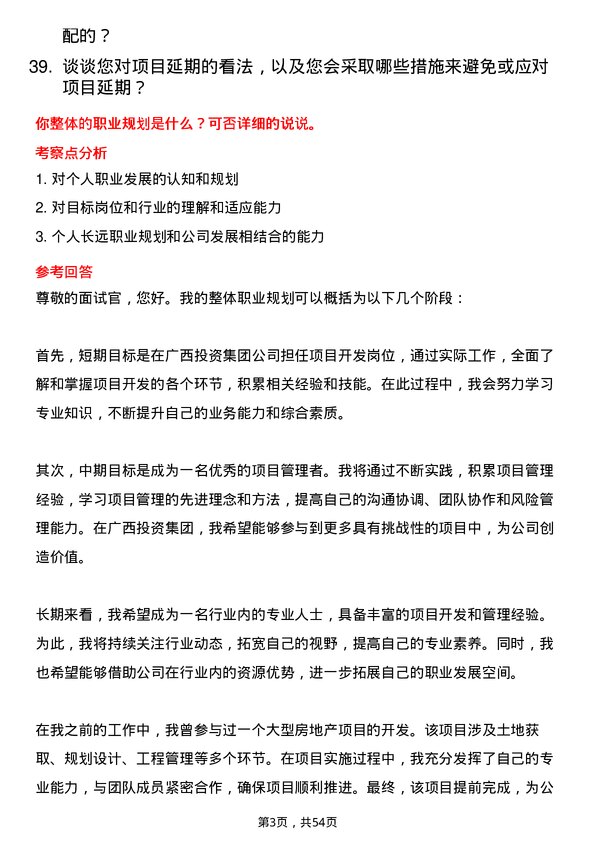 配的？

39. 谈谈您对项目延期的看法，以及您会采取哪些措施来避免或应对项目延期？

你整体的职业规划是什么？可否详细的说说。

考察点分析

1. 对个人职业发展的认知和规划

2. 对目标岗位和行业的理解和适应能力

3. 个人长远职业规划和公司发展相结合的能力

参考回答

尊敬的面试官，您好。我的整体职业规划可以概括为以下几个阶段：

首先，短期目标是在广西投资集团公司担任项目开发岗位，通过实际工作，全面了解和掌握项目开发的各个环节，积累相关经验和技能。在此过程中，我会努力学习专业知识，不断提升自己的业务能力和综合素质。

其次，中期目标是成为一名优秀的项目管理者。我将通过不断实践，积累项目管理经验，学习项目管理的先进理念和方法，提高自己的沟通协调、团队协作和风险管理能力。在广西投资集团，我希望能够参与到更多具有挑战性的项目中，为公司创造价值。

长期来看，我希望成为一名行业内的专业人士，具备丰富的项目开发和管理经验。为此，我将持续关注行业动态，拓宽自己的视野，提高自己的专业素养。同时，我也希望能够借助公司在行业内的资源优势，进一步拓展自己的职业发展空间。

在我之前的工作中，我曾参与过一个大型房地产项目的开发。该项目涉及土地获取、规划设计、工程管理等多个环节。在项目实施过程中，我充分发挥了自己的专业能力，与团队成员紧密合作，确保项目顺利推进。最终，该项目提前完成，为公

第3页，共54页